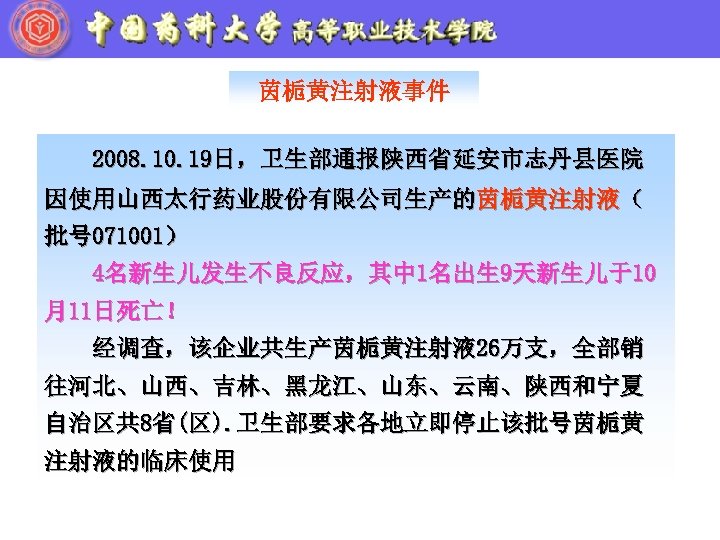 中国药科大学 高等职业技术学院

茵栀黄注射液事件

2008.10.19日，卫生部通报陕西省延安市志丹县医院因使用山西太行药业股份有限公司生产的茵栀黄注射液（批号071001）

4名新生儿发生不良反应，其中1名出生9天新生儿于10月11日死亡！

经调查，该企业共生产茵栀黄注射液26万支，全部销往河北、山西、吉林、黑龙江、山东、云南、陕西和宁夏自治区共8省(区).卫生部要求各地立即停止该批号茵栀黄注射液的临床使用